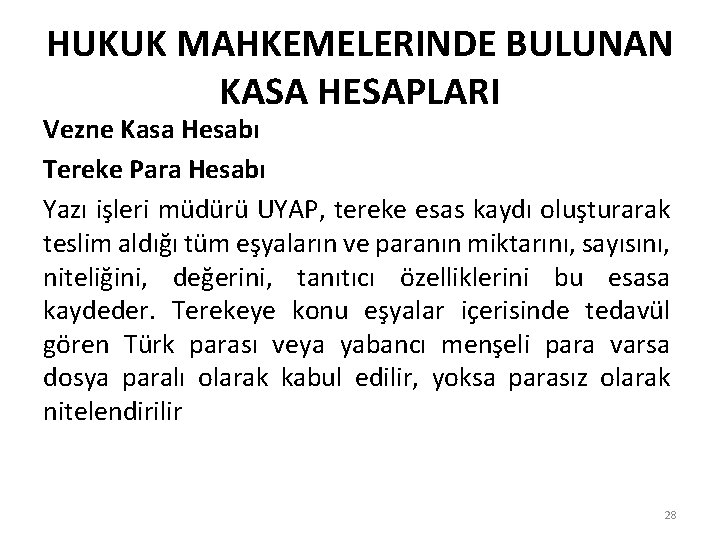 HUKUK MAHKEMELERINDE BULUNAN KASA HESAPLARI

Vezne Kasa Hesabı

Tereke Para Hesabı

Yazı işleri müdürü UYAP, tereke esas kaydı oluşturarak teslim aldığı tüm eşyaların ve paranın miktarını, sayısını, niteliğini, değerini, tanıtıcı özelliklerini bu esasa kaydeder. Terekeye konu eşyalar içerisinde tedavül gören Türk parası veya yabancı menşeli para varsa dosya paralı olarak kabul edilir, yoksa parasız olarak nitelendirilir

28